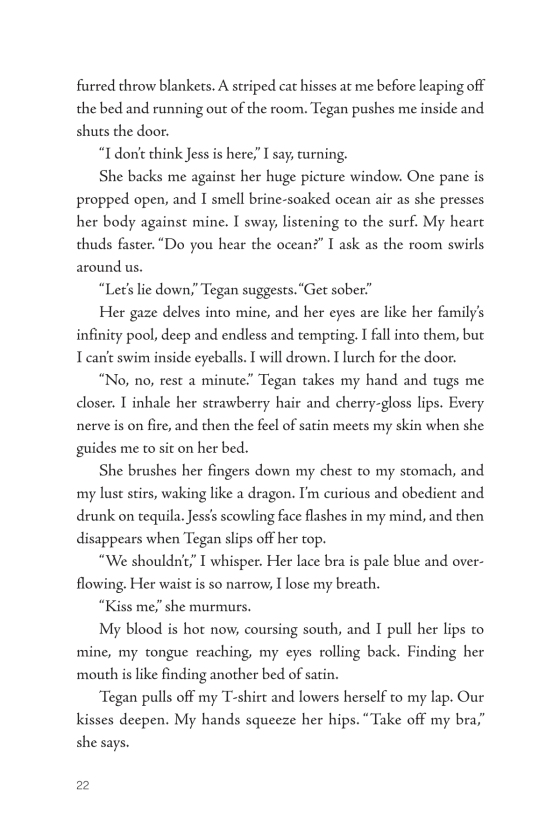 furred throw blankets. A striped cat hisses at me before leaping off the bed and running out of the room. Tegan pushes me inside and shuts the door.

"I don't think Jess is here," I say, turning.

She backs me against her huge picture window. One pane is propped open, and I smell brine-soaked ocean air as she presses her body against mine. I sway, listening to the surf. My heart thuds faster. "Do you hear the ocean?" I ask as the room swirls around us.

"Let's lie down," Tegan suggests. "Get sober."

Her gaze delves into mine, and her eyes are like her family's infinity pool, deep and endless and tempting. I fall into them, but I can't swim inside eyeballs. I will drown. I lurch for the door.

"No, no, rest a minute." Tegan takes my hand and tugs me closer. I inhale her strawberry hair and cherry-gloss lips. Every nerve is on fire, and then the feel of satin meets my skin when she guides me to sit on her bed.

She brushes her fingers down my chest to my stomach, and my lust stirs, waking like a dragon. I'm curious and obedient and drunk on tequila. Jess's scowling face flashes in my mind, and then disappears when Tegan slips off her top.

"We shouldn't," I whisper. Her lace bra is pale blue and overflowing. Her waist is so narrow, I lose my breath.

"Kiss me," she murmurs.

My blood is hot now, coursing south, and I pull her lips to mine, my tongue reaching, my eyes rolling back. Finding her mouth is like finding another bed of satin.

Tegan pulls off my T-shirt and lowers herself to my lap. Our kisses deepen. My hands squeeze her hips. "Take off my bra," she says.

22